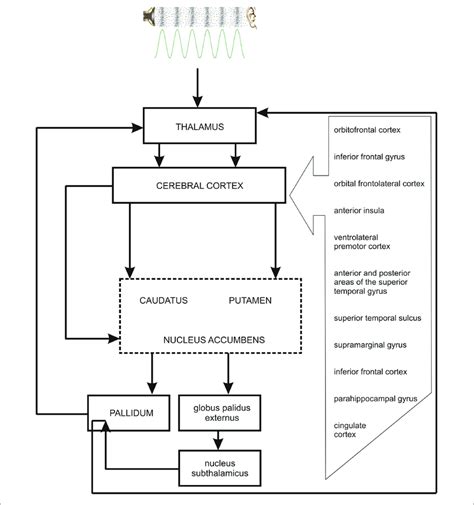 THALAMUS

CEREBRAL CORTEX

CAUDATUS

PUTAMEN

NUCLEUS ACCUMBENS

PALLIDUM

globus palidus externus

nucleus subthalamicus

orbitofrontal cortex

inferior frontal gyrus

orbital frontolateral cortex

anterior insula

ventrolateral premotor cortex

anterior and posterior areas of the superior temporal gyrus

superior temporal sulcus

supramarginal gyrus

inferior frontal cortex

parahippocampal gyrus

cingulate cortex